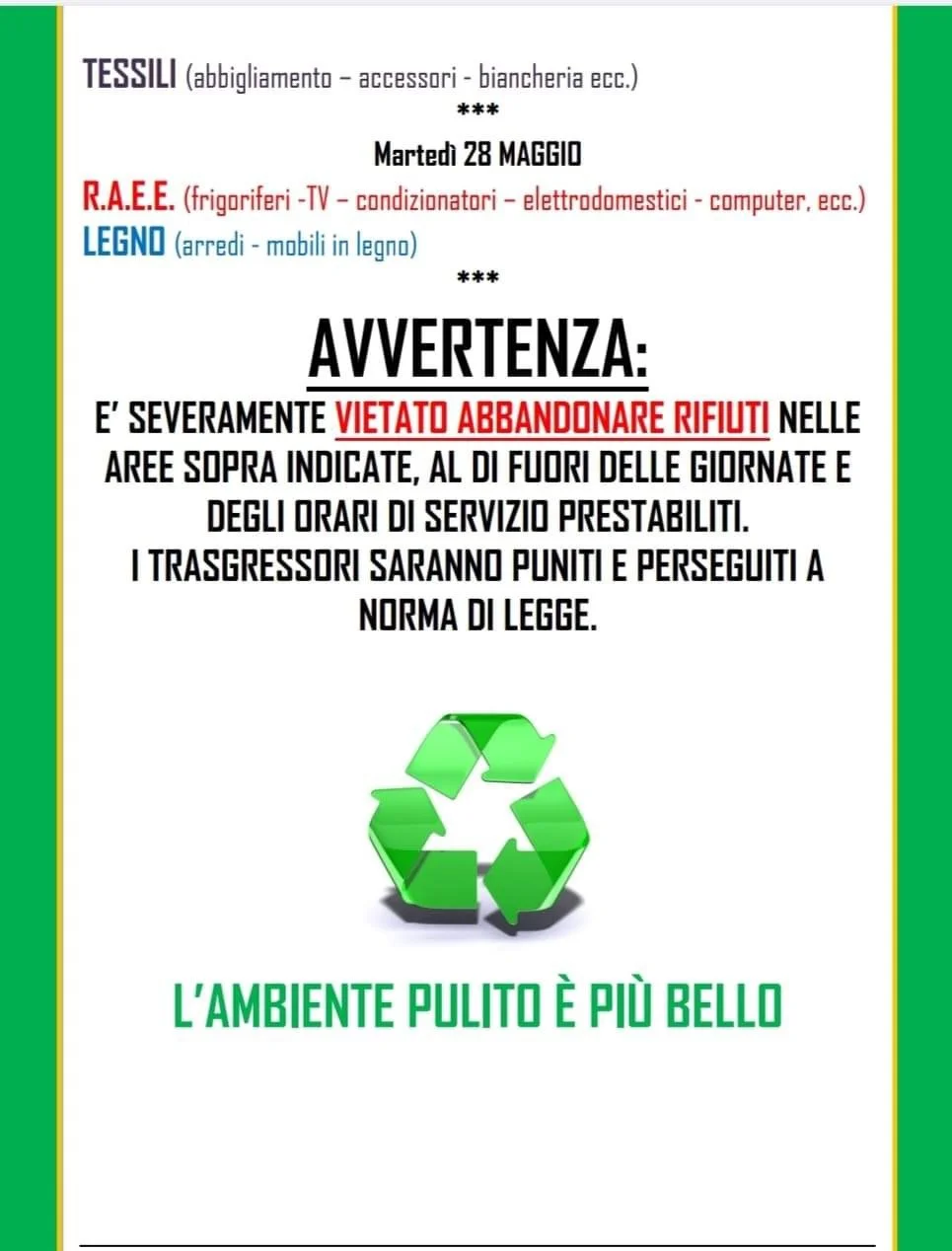 TESSILI (abbigliamento – accessori - biancheria ecc.)

***

Martedì 28 MAGGIO

R.A.E.E. (frigoriferi -TV – condizionatori – elettrodomestici - computer, ecc.)

LEGNO (arredi - mobili in legno)

***

AVVERTENZA:

E' SEVERAMENTE VIETATO ABBANDONARE RIFIUTI NELLE AREE SOPRA INDICATE, AL DI FUORI DELLE GIORNATE E DEGLI ORARI DI SERVIZIO PRESTABILITI.
I TRASGRESSORI SARANNO PUNITI E PERSEGUITI A NORMA DI LEGGE.

L'AMBIENTE PULITO È PIÙ BELLO